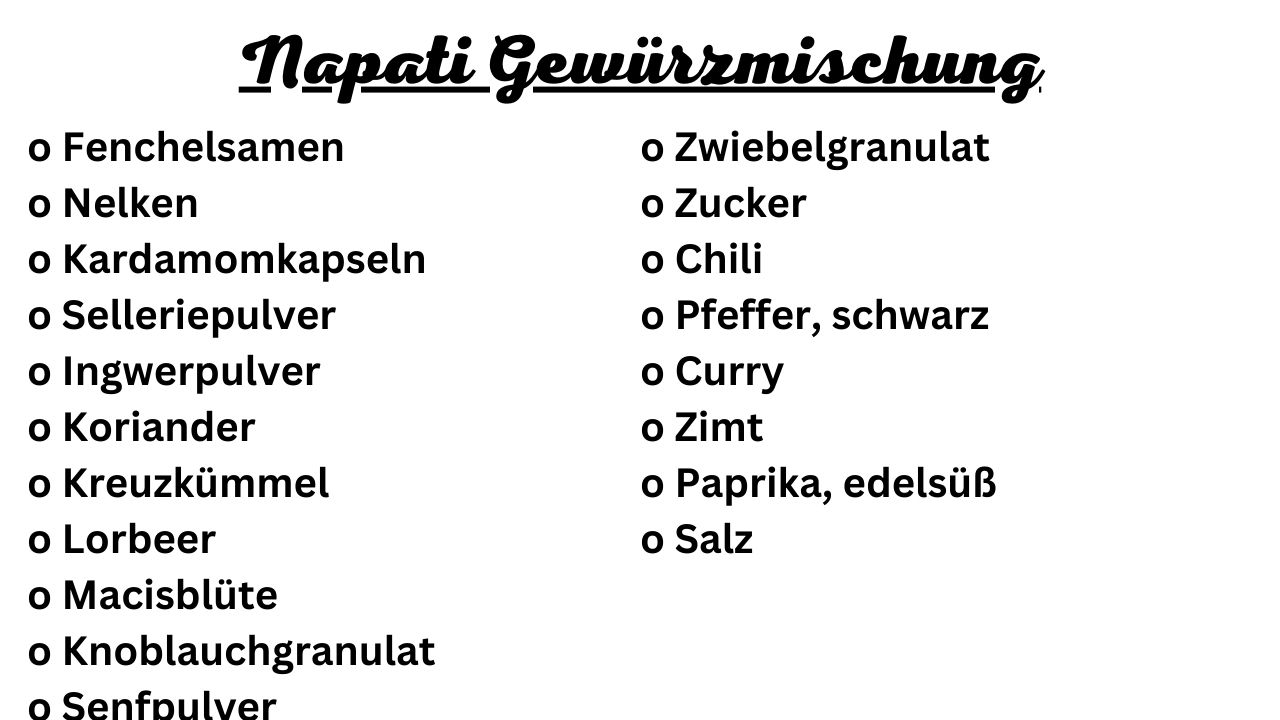 Napati Gewürzmischung

o Fenchelsamen
o Nelken
o Kardamomkapseln
o Selleriepulver
o Ingwerpulver
o Koriander
o Kreuzkümmel
o Lorbeer
o Macisblüte
o Knoblauchgranulat
o Senfpulver

o Zwiebelgranulat
o Zucker
o Chili
o Pfeffer, schwarz
o Curry
o Zimt
o Paprika, edelsüß
o Salz